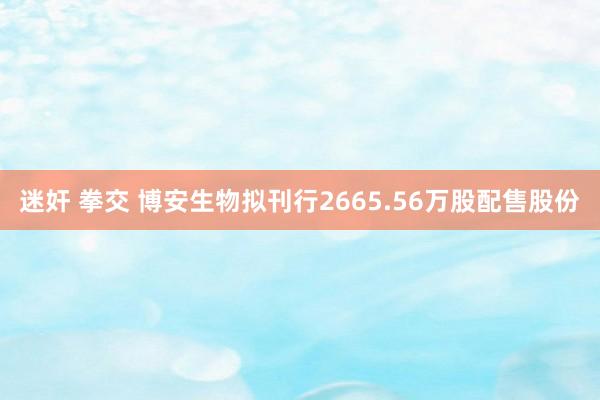 迷奸 拳交 博安生物拟刊行2665.56万股配售股份